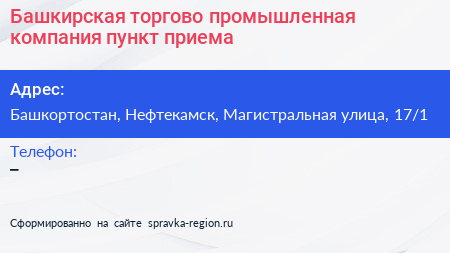 Башкирская торгово промышленная компания пункт приема

Адрес:

Башкортостан, Нефтекамск, Магистральная улица, 17/1

Телефон:

–

Сформированно на сайте spravka-region.ru